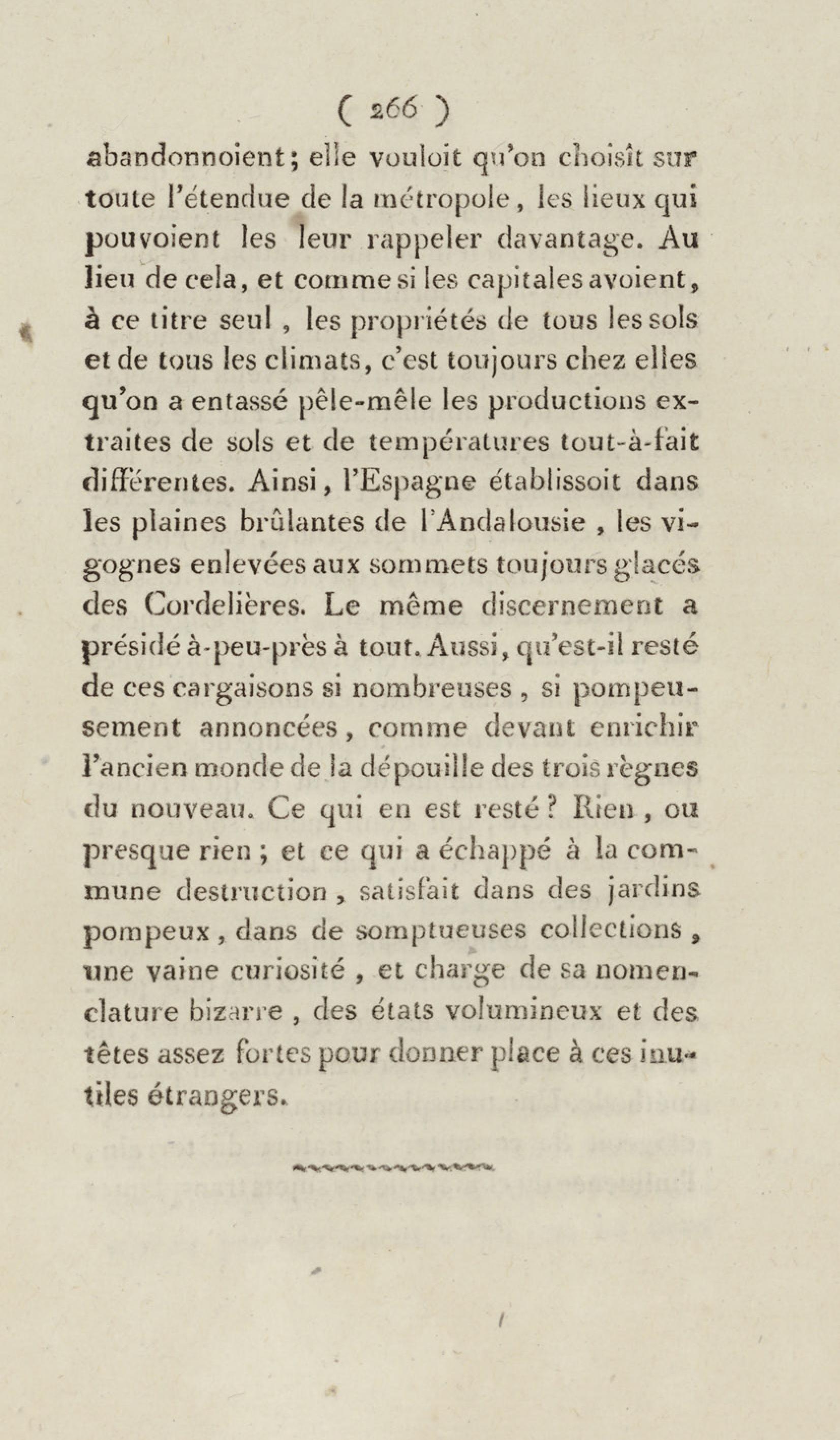 ( 266 )

abandonnoient; elle vouloit qu'on choisît sur toute l'étendue de la métropole, les lieux qui pouvoient les leur rappeler davantage. Au lieu de cela, et comme si les capitales avoient, à ce titre seul, les propriétés de tous les sols et de tous les climats, c'est toujours chez elles qu'on a entassé pêle-mêle les productions extraites de sols et de températures tout-à-fait différentes. Ainsi, l'Espagne établissoit dans les plaines brûlantes de l'Andalousie, les vigognes enlevées aux sommets toujours glacés des Cordelières. Le même discernement a présidé à-peu-près à tout. Aussi, qu'est-il resté de ces cargaisons si nombreuses, si pompeusement annoncées, comme devant enrichir l'ancien monde de la dépouille des trois règnes du nouveau. Ce qui en est resté? Rien, ou presque rien; et ce qui a échappé à la commune destruction, satisfait dans des jardins pompeux, dans de somptueuses collections, une vaine curiosité, et charge de sa nomenclature bizarre, des états volumineux et des têtes assez fortes pour donner place à ces inutiles étrangers.